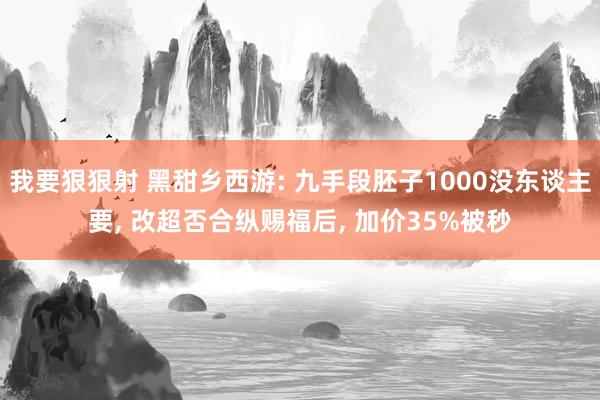 我要狠狠射 黑甜乡西游: 九手段胚子1000没东谈主要, 改超否合纵赐福后, 加价35%被秒